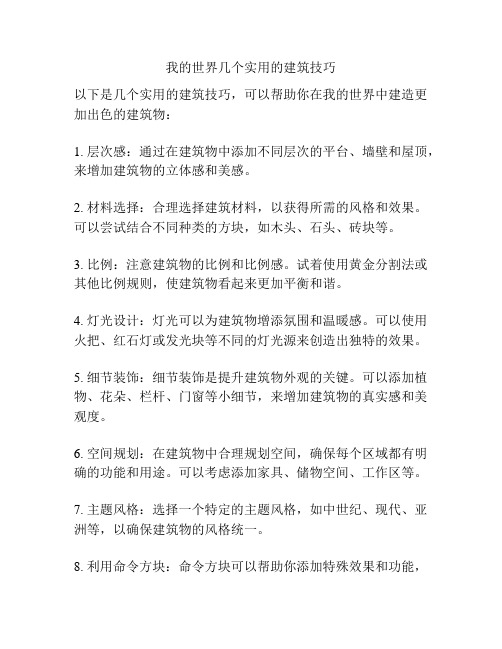 我的世界几个实用的建筑技巧

以下是几个实用的建筑技巧，可以帮助你在我的世界中建造更加出色的建筑物：

1. 层次感：通过在建筑物中添加不同层次的平台、墙壁和屋顶，来增加建筑物的立体感和美感。

2. 材料选择：合理选择建筑材料，以获得所需的风格和效果。可以尝试结合不同种类的方块，如木头、石头、砖块等。

3. 比例：注意建筑物的比例和比例感。试着使用黄金分割法或其他比例规则，使建筑物看起来更加平衡和谐。

4. 灯光设计：灯光可以为建筑物增添氛围和温暖感。可以使用火把、红石灯或发光块等不同的灯光源来创造出独特的效果。

5. 细节装饰：细节装饰是提升建筑物外观的关键。可以添加植物、花朵、栏杆、门窗等小细节，来增加建筑物的真实感和美观度。

6. 空间规划：在建筑物中合理规划空间，确保每个区域都有明确的功能和用途。可以考虑添加家具、储物空间、工作区等。

7. 主题风格：选择一个特定的主题风格，如中世纪、现代、亚洲等，以确保建筑物的风格统一。

8. 利用命令方块：命令方块可以帮助你添加特殊效果和功能，